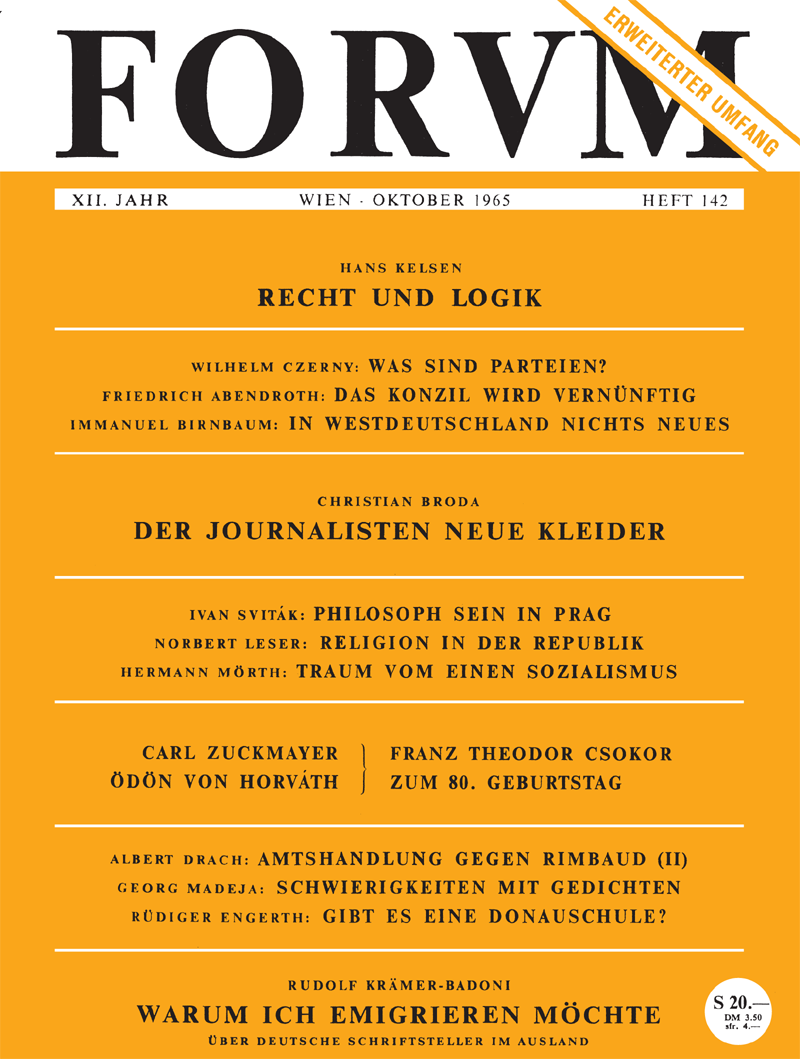 FORVM

ERWEITERTER UMFANG

XII. JAHR WIEN · OKTOBER 1965 HEFT 142

HANS KELSEN
RECHT UND LOGIK

WILHELM CZERNY: WAS SIND PARTEIEN?
FRIEDRICH ABENDROTH: DAS KONZIL WIRD VERNÜNFTIG
IMMANUEL BIRNBAUM: IN WESTDEUTSCHLAND NICHTS NEUES

CHRISTIAN BRODA
DER JOURNALISTEN NEUE KLEIDER

IVAN SVITÁK: PHILOSOPH SEIN IN PRAG
NORBERT LESER: RELIGION IN DER REPUBLIK
HERMANN MÖRTH: TRAUM VOM EINEN SOZIALISMUS

CARL ZUCKMAYER
ÖDÖN VON HORVÁTH
FRANZ THEODOR CSOKOR
ZUM 80. GEBURTSTAG

ALBERT DRACH: AMTSHANDLUNG GEGEN RIMBAUD (II)
GEORG MADEJA: SCHWIERIGKEITEN MIT GEDICHTEN
RÜDIGER ENGERTH: GIBT ES EINE DONAUSCHULE?

RUDOLF KRÄMER-BADONI
WARUM ICH EMIGRIEREN MÖCHTE
ÜBER DEUTSCHE SCHRIFTSTELLER IM AUSLAND

S 20.—
DM 3.50
sfr. 4.—